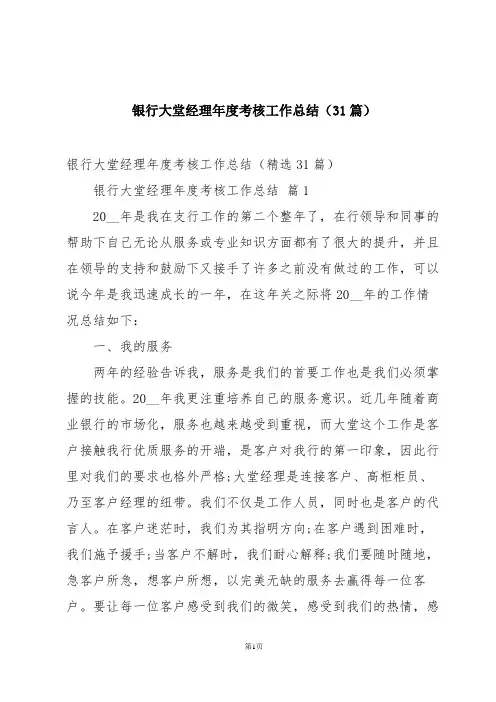 银行大堂经理年度考核工作总结（31篇）

银行大堂经理年度考核工作总结（精选31篇）

银行大堂经理年度考核工作总结 篇1

20__年是我在支行工作的第二个整年了，在行领导和同事的帮助下自己无论从服务或专业知识方面都有了很大的提升，并且在领导的支持和鼓励下又接手了许多之前没有做过的工作，可以说今年是我迅速成长的一年，在这年关之际将20__年的工作情况总结如下：

一、我的服务

两年的经验告诉我，服务是我们的首要工作也是我们必须掌握的技能。20__年我更注重培养自己的服务意识。近几年随着商业银行的市场化，服务也越来越受到重视，而大堂这个工作是客户接触我行优质服务的开端，是客户对我行的第一印象，因此行里对我们的要求也格外严格;大堂经理是连接客户、高柜柜员、乃至客户经理的纽带。我们不仅是工作人员，同时也是客户的代言人。在客户迷茫时，我们为其指明方向;在客户遇到困难时，我们施予援手;当客户不解时，我们耐心解释;我们要随时随地，急客户所急，想客户所想，以完美无缺的服务去赢得每一位客户。要让每一位客户感受到我们的微笑，感受到我们的热情，感

第1页